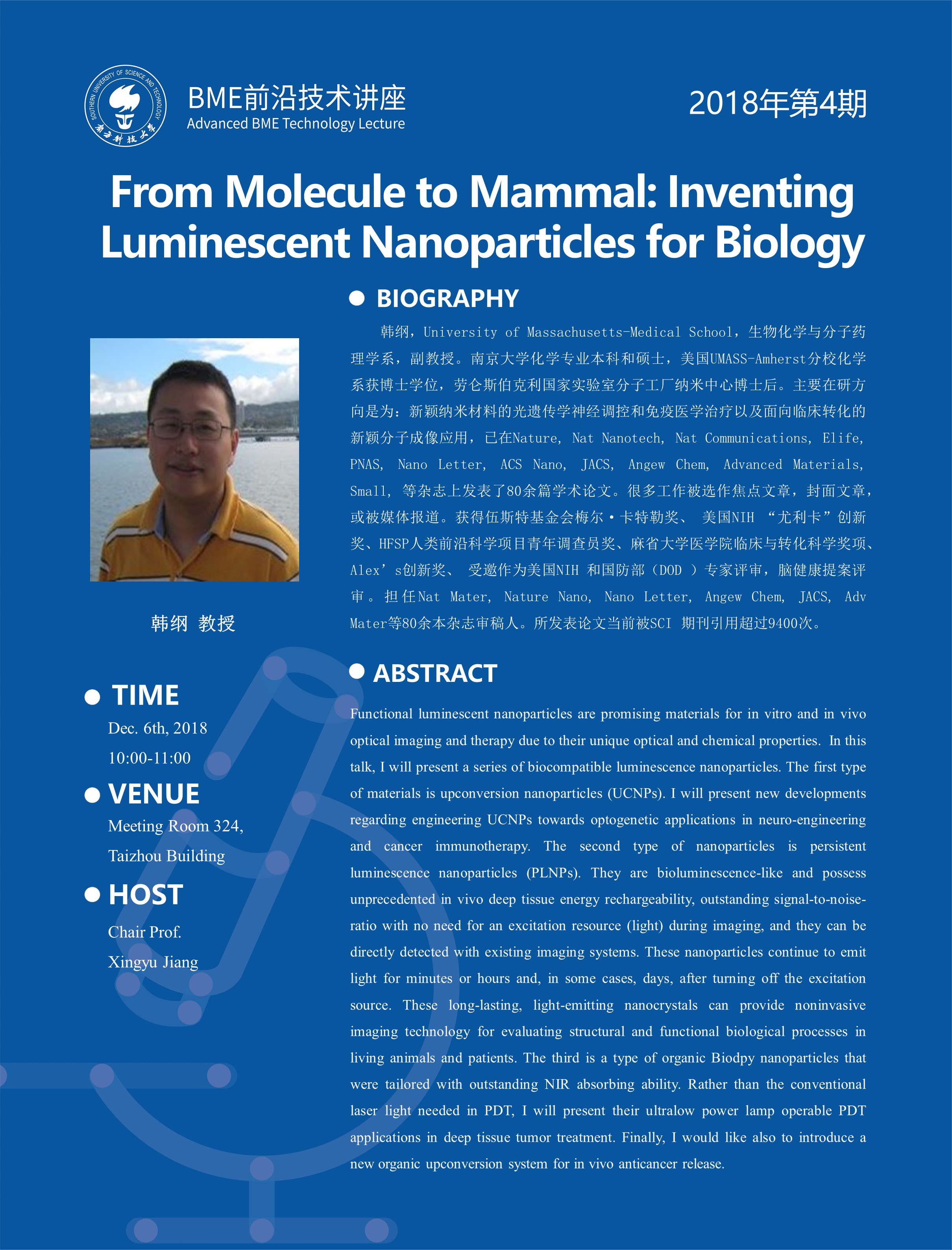 SOUTHERN UNIVERSITY OF SCIENCE AND TECHNOLOGY
南方科技大学

BME前沿技术讲座
Advanced BME Technology Lecture

2018年第4期

From Molecule to Mammal: Inventing Luminescent Nanoparticles for Biology

BIOGRAPHY

韩纲，University of Massachusetts-Medical School，生物化学与分子药理学系，副教授。南京大学化学专业本科和硕士，美国UMASS-Amherst分校化学系获博士学位，劳仑斯伯克利国家实验室分子工厂纳米中心博士后。主要在研方向是为：新颖纳米材料的光遗传学神经调控和免疫医学治疗以及面向临床转化的新颖分子成像应用，已在Nature, Nat Nanotech, Nat Communications, Elife, PNAS, Nano Letter, ACS Nano, JACS, Angew Chem, Advanced Materials, Small, 等杂志上发表了80余篇学术论文。很多工作被选作焦点文章，封面文章，或被媒体报道。获得伍斯特基金会梅尔·卡特勒奖、 美国NIH “尤利卡”创新奖、HFSP人类前沿科学项目青年调查员奖、麻省大学医学院临床与转化科学奖项、Alex’s创新奖、 受邀作为美国NIH 和国防部（DOD ）专家评审，脑健康提案评审。担任Nat Mater, Nature Nano, Nano Letter, Angew Chem, JACS, Adv Mater等80余本杂志审稿人。所发表论文当前被SCI 期刊引用超过9400次。

韩纲 教授

TIME
Dec. 6th, 2018
10:00-11:00

VENUE
Meeting Room 324,
Taizhou Building

HOST
Chair Prof.
Xingyu Jiang

ABSTRACT

Functional luminescent nanoparticles are promising materials for in vitro and in vivo optical imaging and therapy due to their unique optical and chemical properties. In this talk, I will present a series of biocompatible luminescence nanoparticles. The first type of materials is upconversion nanoparticles (UCNPs). I will present new developments regarding engineering UCNPs towards optogenetic applications in neuro-engineering and cancer immunotherapy. The second type of nanoparticles is persistent luminescence nanoparticles (PLNPs). They are bioluminescence-like and possess unprecedented in vivo deep tissue energy rechargeability, outstanding signal-to-noise-ratio with no need for an excitation resource (light) during imaging, and they can be directly detected with existing imaging systems. These nanoparticles continue to emit light for minutes or hours and, in some cases, days, after turning off the excitation source. These long-lasting, light-emitting nanocrystals can provide noninvasive imaging technology for evaluating structural and functional biological processes in living animals and patients. The third is a type of organic Biodpy nanoparticles that were tailored with outstanding NIR absorbing ability. Rather than the conventional laser light needed in PDT, I will present their ultralow power lamp operable PDT applications in deep tissue tumor treatment. Finally, I would like also to introduce a new organic upconversion system for in vivo anticancer release.